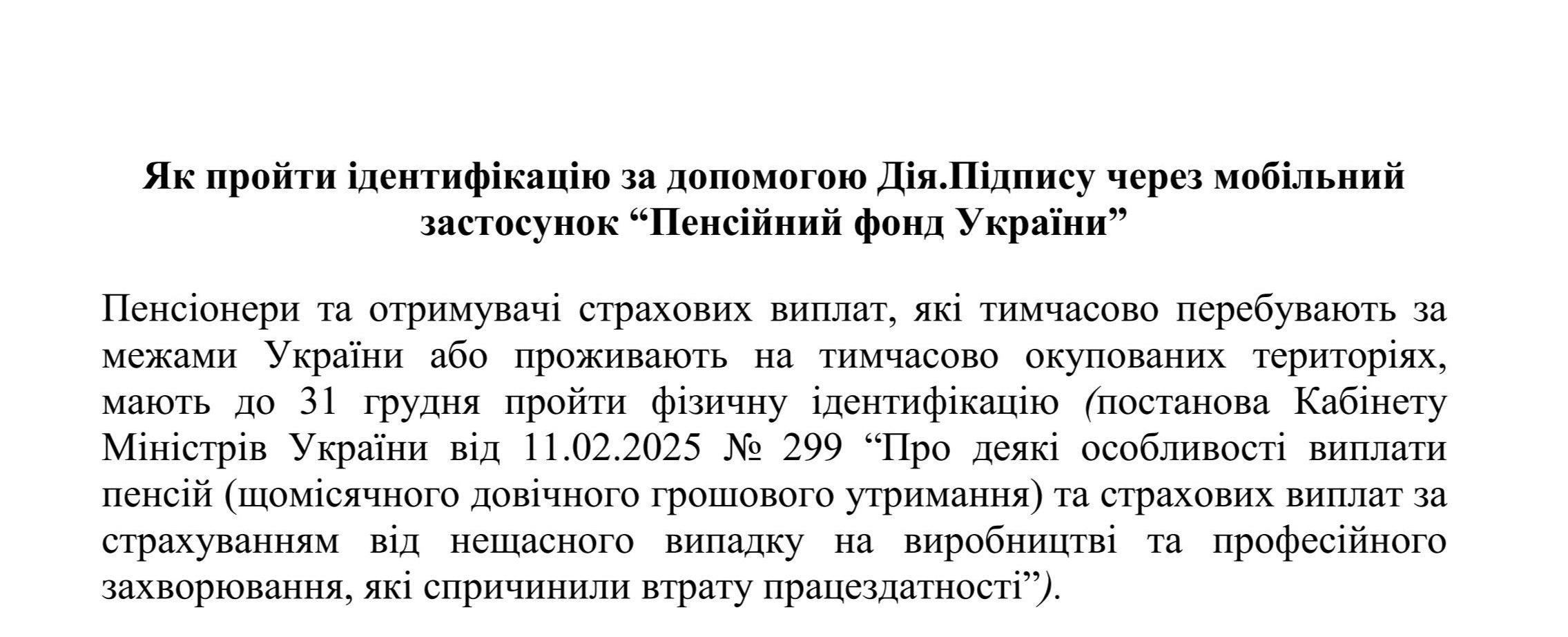 Як пройти ідентифікацію за допомогою Дія.Підпису через мобільний застосунок “Пенсійний фонд України”

Пенсіонери та отримувачі страхових виплат, які тимчасово перебувають за межами України або проживають на тимчасово окупованих територіях, мають до 31 грудня пройти фізичну ідентифікацію (постанова Кабінету Міністрів України від 11.02.2025 № 299 “Про деякі особливості виплати пенсій (щомісячного довічного грошового утримання) та страхових виплат за страхуванням від нещасного випадку на виробництві та професійного захворювання, які спричинили втрату працездатності”).